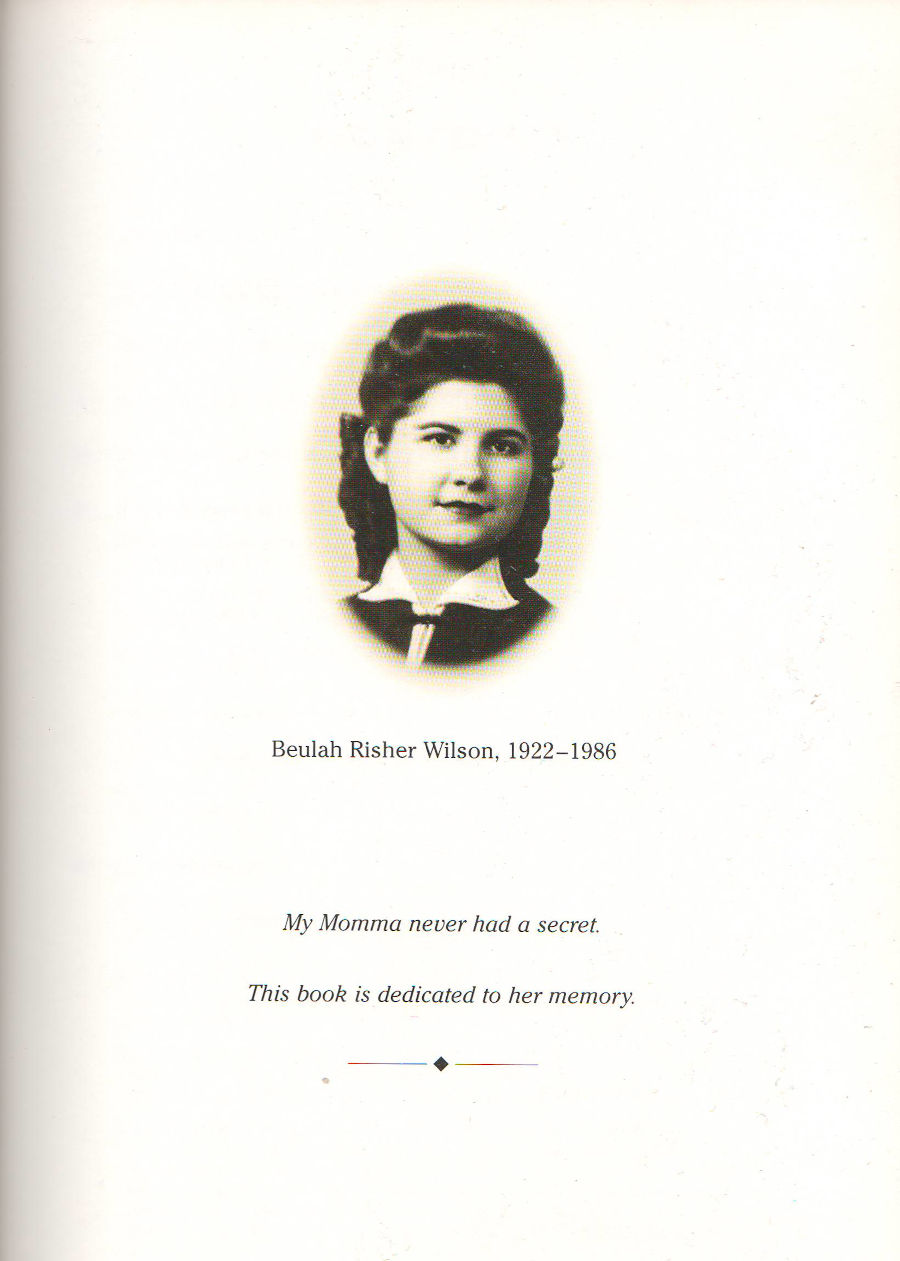 Beulah Risher Wilson, 1922–1986

My Momma never had a secret.

This book is dedicated to her memory.